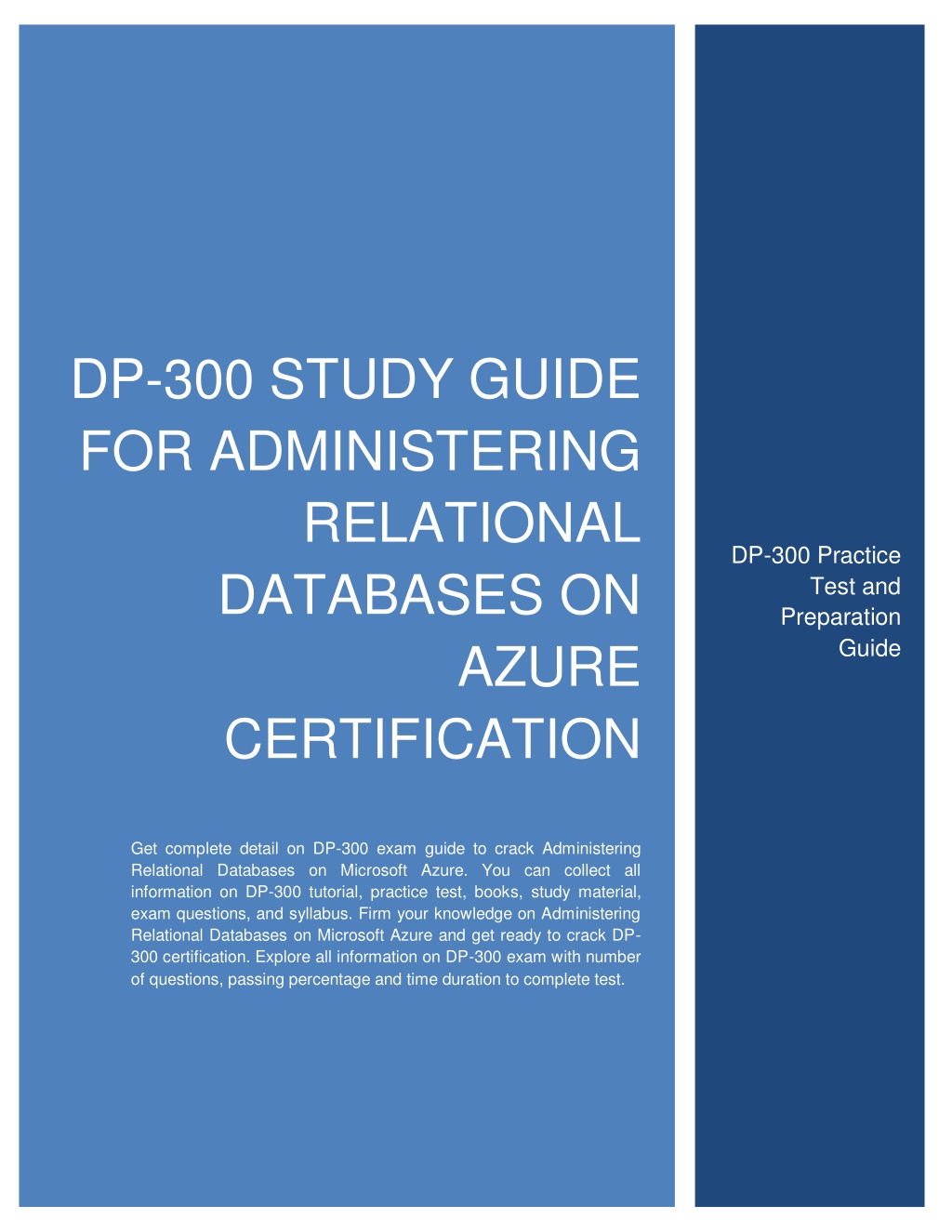 DP-300 STUDY GUIDE FOR ADMINISTERING RELATIONAL DATABASES ON AZURE CERTIFICATION

Get complete detail on DP-300 exam guide to crack Administering Relational Databases on Microsoft Azure. You can collect all information on DP-300 tutorial, practice test, books, study material, exam questions, and syllabus. Firm your knowledge on Administering Relational Databases on Microsoft Azure and get ready to crack DP-300 certification. Explore all information on DP-300 exam with number of questions, passing percentage and time duration to complete test.

DP-300 Practice Test and Preparation Guide